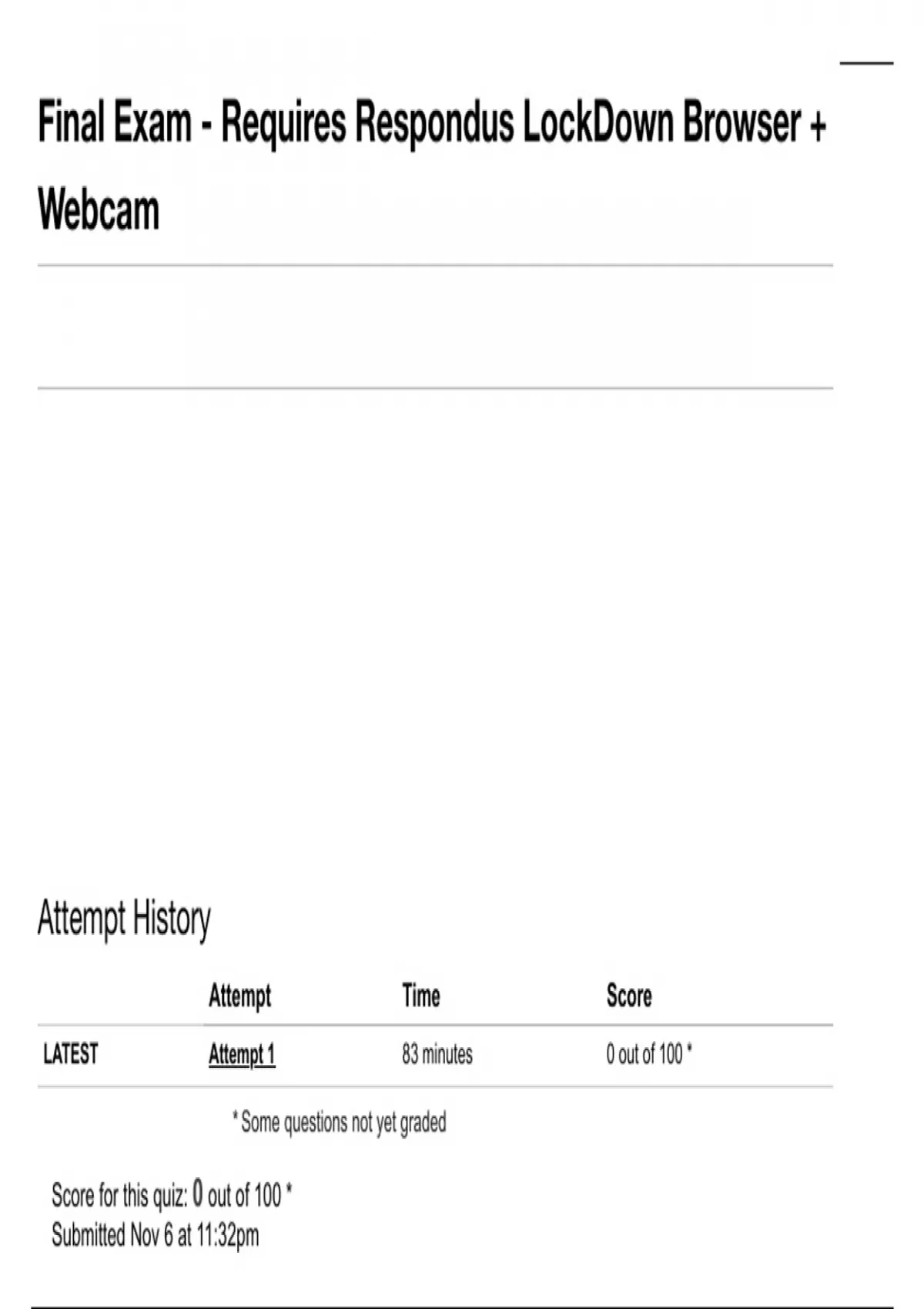 Final Exam - Requires Respondus LockDown Browser + Webcam

Attempt History

| | Attempt | Time | Score |
|---|---|---|---|
| LATEST | Attempt 1 | 83 minutes | 0 out of 100 * |

* Some questions not yet graded

Score for this quiz: 0 out of 100 *
Submitted Nov 6 at 11:32pm